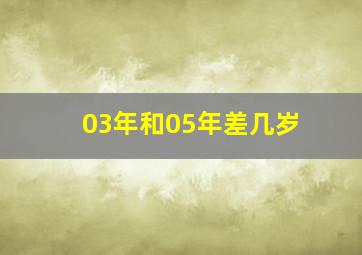 03年和05年差几岁